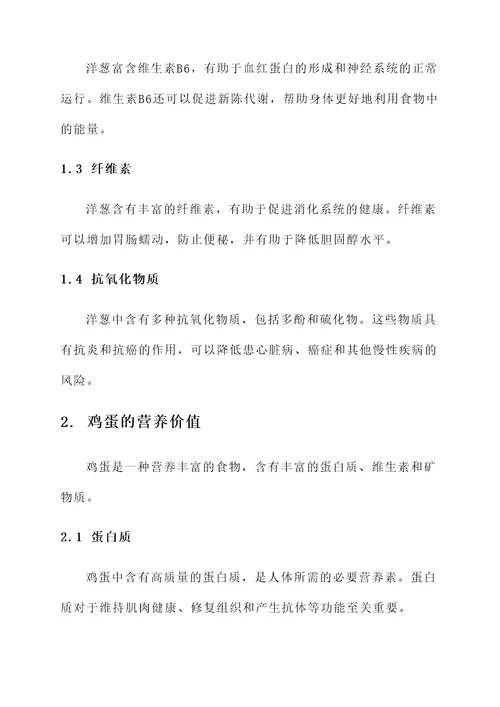 洋葱富含维生素B6，有助于血红蛋白的形成和神经系统的正常运行。维生素B6还可以促进新陈代谢，帮助身体更好地利用食物中的能量。

1.3 纤维素

洋葱含有丰富的纤维素，有助于促进消化系统的健康。纤维素可以增加胃肠蠕动，防止便秘，并有助于降低胆固醇水平。

1.4 抗氧化物质

洋葱中含有多种抗氧化物质，包括多酚和硫化物。这些物质具有抗炎和抗癌的作用，可以降低患心脏病、癌症和其他慢性疾病的风险。

2. 鸡蛋的营养价值

鸡蛋是一种营养丰富的食物，含有丰富的蛋白质、维生素和矿物质。

2.1 蛋白质

鸡蛋中含有高质量的蛋白质，是人体所需的必要营养素。蛋白质对于维持肌肉健康、修复组织和产生抗体等功能至关重要。